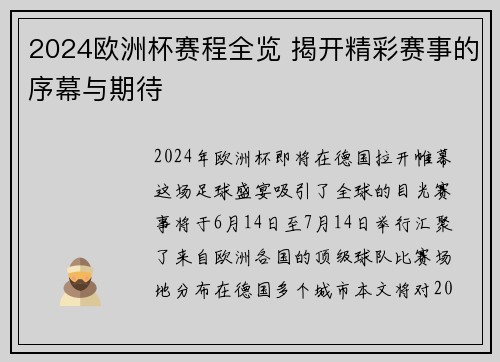 2024欧洲杯赛程全览 揭开精彩赛事的序幕与期待

2024年欧洲杯即将在德国拉开帷幕这场足球盛宴吸引了全球的目光赛事将于6月14日至7月14日举行汇聚了来自欧洲各国的顶级球队比赛场地分布在德国多个城市本文将对20